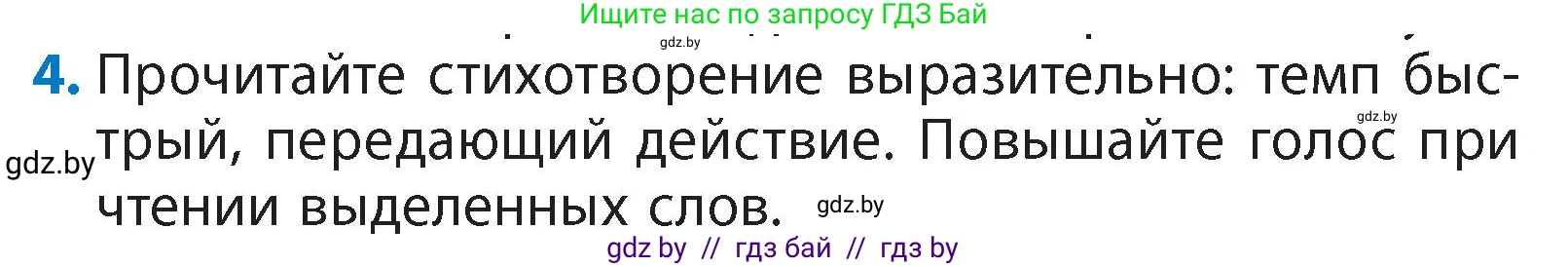 Ищите нас по запросу ГДЗ Бай
gdz.by

4. Прочитайте стихотворение выразительно: темп быстрый, передающий действие. Повышайте голос при чтении выделенных слов.

gdz.by
gdz.by
gdz.by

gdz by // гдз бай // гдз by